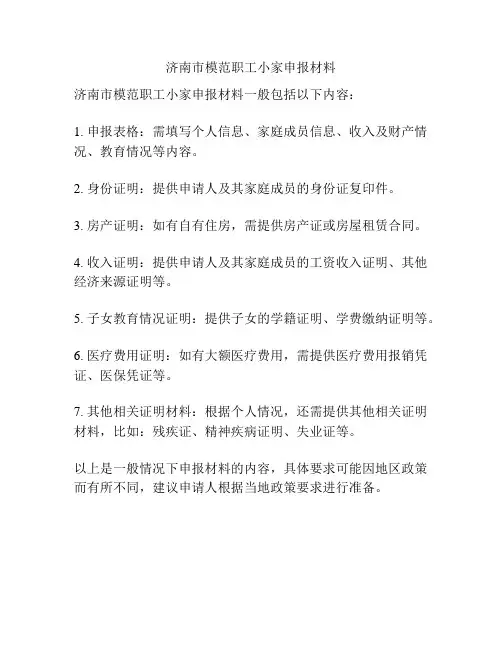 济南市模范职工小家申报材料

济南市模范职工小家申报材料一般包括以下内容：

1. 申报表格：需填写个人信息、家庭成员信息、收入及财产情况、教育情况等内容。

2. 身份证明：提供申请人及其家庭成员的身份证复印件。

3. 房产证明：如有自有住房，需提供房产证或房屋租赁合同。

4. 收入证明：提供申请人及其家庭成员的工资收入证明、其他经济来源证明等。

5. 子女教育情况证明：提供子女的学籍证明、学费缴纳证明等。

6. 医疗费用证明：如有大额医疗费用，需提供医疗费用报销凭证、医保凭证等。

7. 其他相关证明材料：根据个人情况，还需提供其他相关证明材料，比如：残疾证、精神疾病证明、失业证等。

以上是一般情况下申报材料的内容，具体要求可能因地区政策而有所不同，建议申请人根据当地政策要求进行准备。